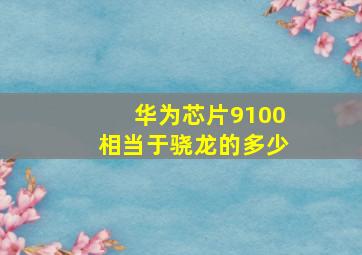 华为芯片9100
相当于骁龙的多少